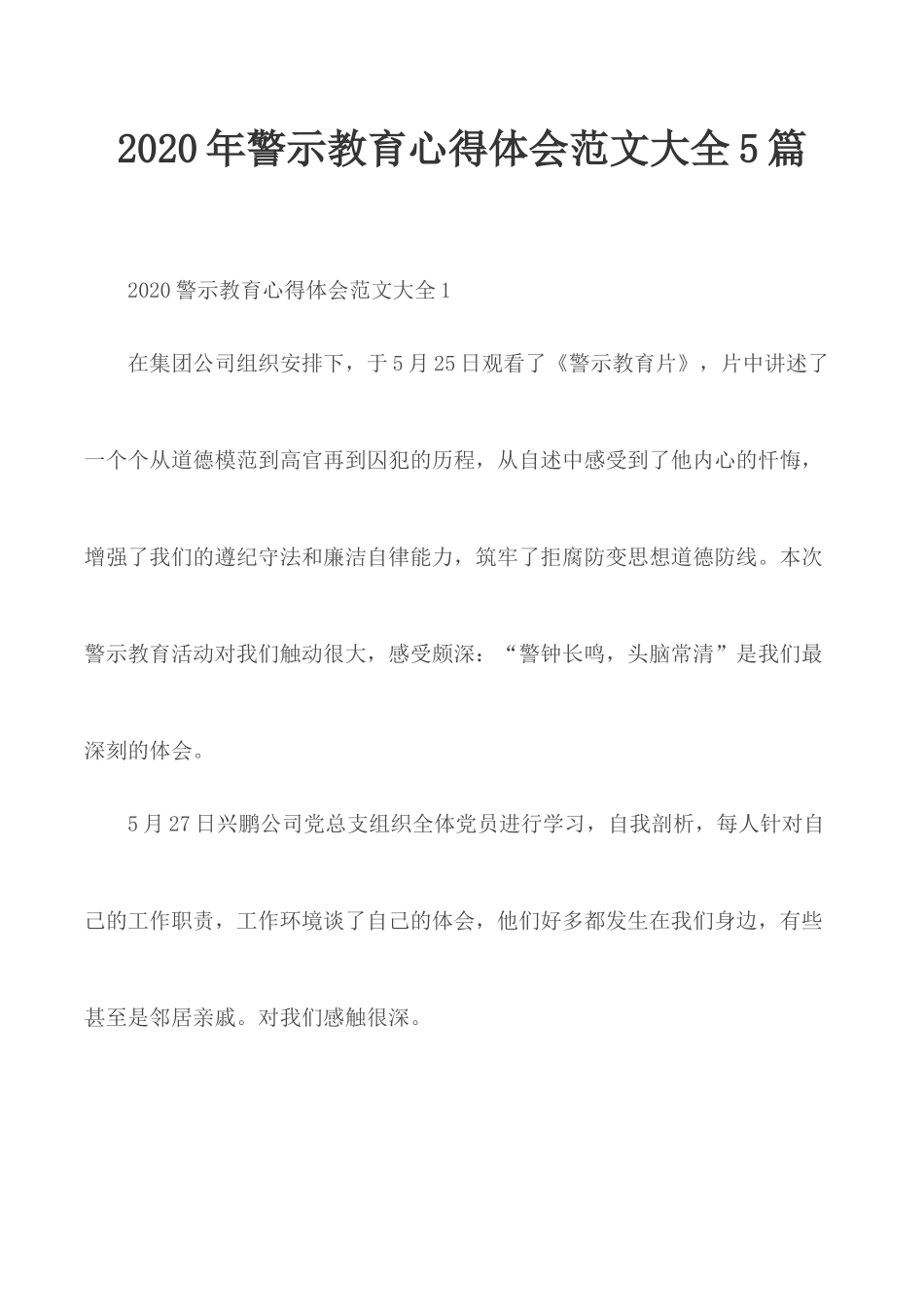 2020年警示教育心得体会范文大全5篇

2020警示教育心得体会范文大全1

在集团公司组织安排下，于5月25日观看了《警示教育片》，片中讲述了一个个从道德模范到高官再到囚犯的历程，从自述中感受到了他内心的忏悔，增强了我们的遵纪守法和廉洁自律能力，筑牢了拒腐防变思想道德防线。本次警示教育活动对我们触动很大，感受颇深：“警钟长鸣，头脑常清”是我们最深刻的体会。

5月27日兴鹏公司党总支组织全体党员进行学习，自我剖析，每人针对自己的工作职责，工作环境谈了自己的体会，他们好多都发生在我们身边，有些甚至是邻居亲戚。对我们感触很深。